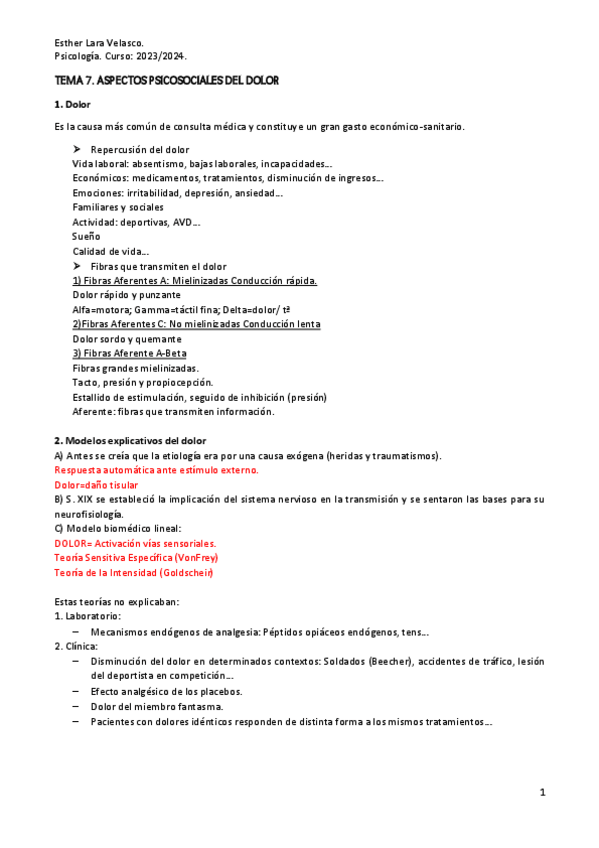 Esther Lara Velasco.
Psicología. Curso: 2023/2024.

TEMA 7. ASPECTOS PSICOSOCIALES DEL DOLOR

1. Dolor

Es la causa más común de consulta médica y constituye un gran gasto económico-sanitario.

➤ Repercusión del dolor
Vida laboral: absentismo, bajas laborales, incapacidades...
Económicos: medicamentos, tratamientos, disminución de ingresos...
Emociones: irritabilidad, depresión, ansiedad...
Familiares y sociales
Actividad: deportivas, AVD...
Sueño
Calidad de vida...
➤ Fibras que transmiten el dolor
1) Fibras Aferentes A: Mielinizadas Conducción rápida.
Dolor rápido y punzante
Alfa=motora; Gamma=táctil fina; Delta=dolor/ tª
2)Fibras Aferentes C: No mielinizadas Conducción lenta
Dolor sordo y quemante
3) Fibras Aferente A-Beta
Fibras grandes mielinizadas.
Tacto, presión y propiocepción.
Estallido de estimulación, seguido de inhibición (presión)
Aferente: fibras que transmiten información.

2. Modelos explicativos del dolor
A) Antes se creía que la etiología era por una causa exógena (heridas y traumatismos).
Respuesta automática ante estímulo externo.
Dolor=daño tisular
B) S. XIX se estableció la implicación del sistema nervioso en la transmisión y se sentaron las bases para su neurofisiología.
C) Modelo biomédico lineal:
DOLOR= Activación vías sensoriales.
Teoría Sensitiva Específica (VonFrey)
Teoría de la Intensidad (Goldscheir)

Estas teorías no explicaban:
1. Laboratorio:
– Mecanismos endógenos de analgesia: Péptidos opiáceos endógenos, tens...
2. Clínica:
– Disminución del dolor en determinados contextos: Soldados (Beecher), accidentes de tráfico, lesión del deportista en competición...
– Efecto analgésico de los placebos.
– Dolor del miembro fantasma.
– Pacientes con dolores idénticos responden de distinta forma a los mismos tratamientos...

1